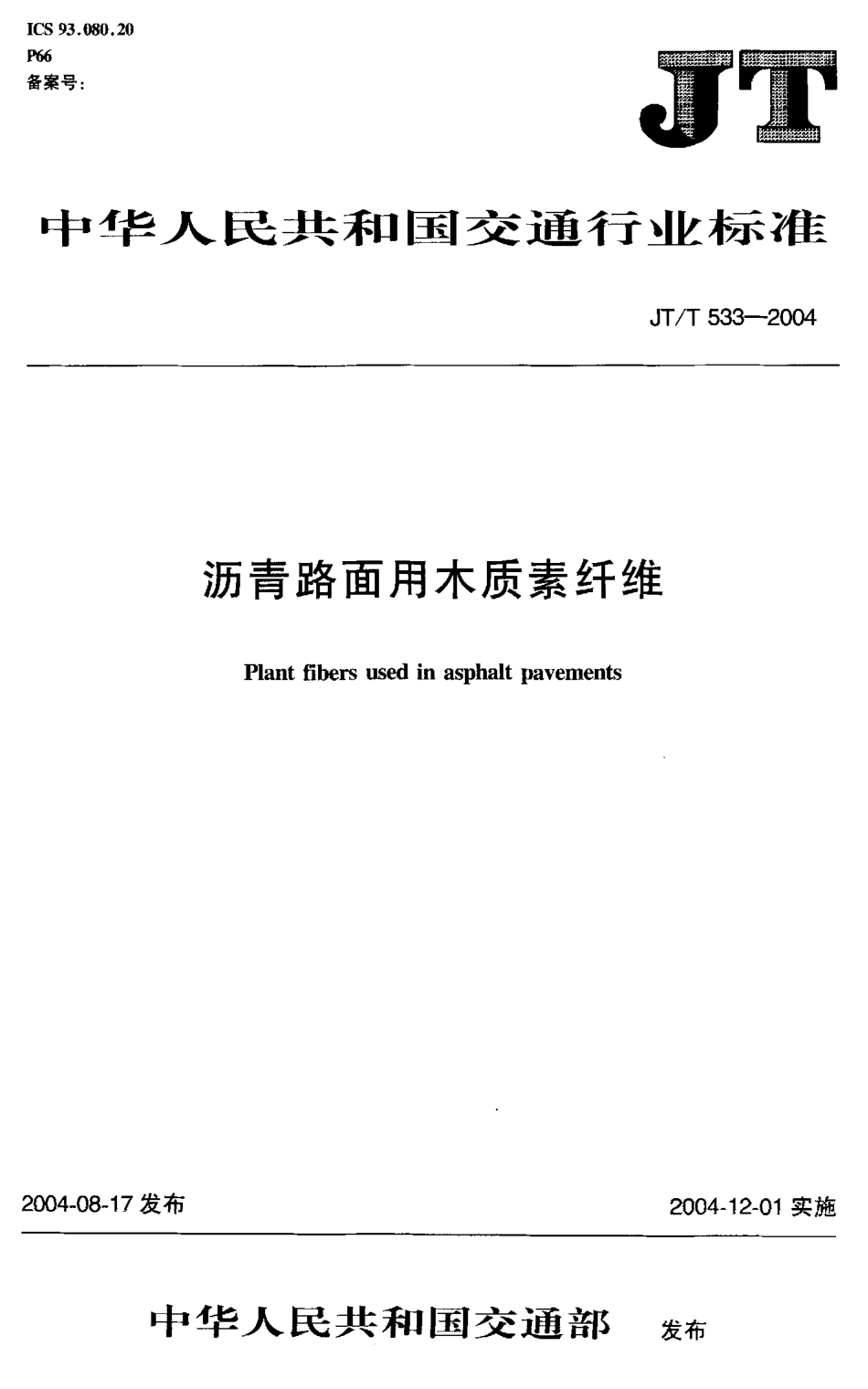 ICS 93.080.20
P66
备案号:

JT

中华人民共和国交通行业标准

JT/T 533—2004

沥青路面用木质素纤维

Plant fibers used in asphalt pavements

2004-08-17 发布

2004-12-01 实施

中华人民共和国交通部 发布